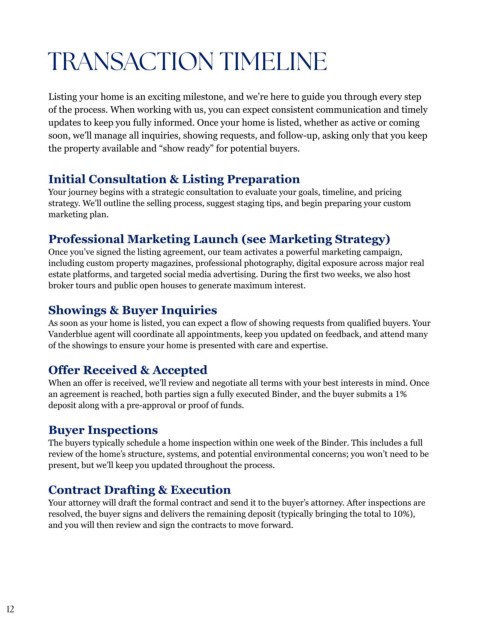 TRANSACTION TIMELINE

Listing your home is an exciting milestone, and we're here to guide you through every step of the process. When working with us, you can expect consistent communication and timely updates to keep you fully informed. Once your home is listed, whether as active or coming soon, we'll manage all inquiries, showing requests, and follow-up, asking only that you keep the property available and "show ready" for potential buyers.

Initial Consultation & Listing Preparation
Your journey begins with a strategic consultation to evaluate your goals, timeline, and pricing strategy. We'll outline the selling process, suggest staging tips, and begin preparing your custom marketing plan.

Professional Marketing Launch (see Marketing Strategy)
Once you've signed the listing agreement, our team activates a powerful marketing campaign, including custom property magazines, professional photography, digital exposure across major real estate platforms, and targeted social media advertising. During the first two weeks, we also host broker tours and public open houses to generate maximum interest.

Showings & Buyer Inquiries
As soon as your home is listed, you can expect a flow of showing requests from qualified buyers. Your Vanderblue agent will coordinate all appointments, keep you updated on feedback, and attend many of the showings to ensure your home is presented with care and expertise.

Offer Received & Accepted
When an offer is received, we'll review and negotiate all terms with your best interests in mind. Once an agreement is reached, both parties sign a fully executed Binder, and the buyer submits a 1% deposit along with a pre-approval or proof of funds.

Buyer Inspections
The buyers typically schedule a home inspection within one week of the Binder. This includes a full review of the home's structure, systems, and potential environmental concerns; you won't need to be present, but we'll keep you updated throughout the process.

Contract Drafting & Execution
Your attorney will draft the formal contract and send it to the buyer's attorney. After inspections are resolved, the buyer signs and delivers the remaining deposit (typically bringing the total to 10%), and you will then review and sign the contracts to move forward.

12